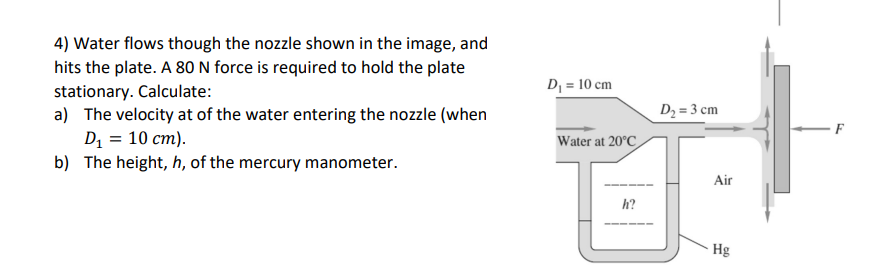 4) Water flows though the nozzle shown in the image, and hits the plate. A 80 N force is required to hold the plate stationary. Calculate:

a) The velocity at of the water entering the nozzle (when $D_1 = 10\ cm$).

b) The height, $h$, of the mercury manometer.

$D_1 = 10$ cm

$D_2 = 3$ cm

Water at 20°C

$F$

Air

$h$?

Hg